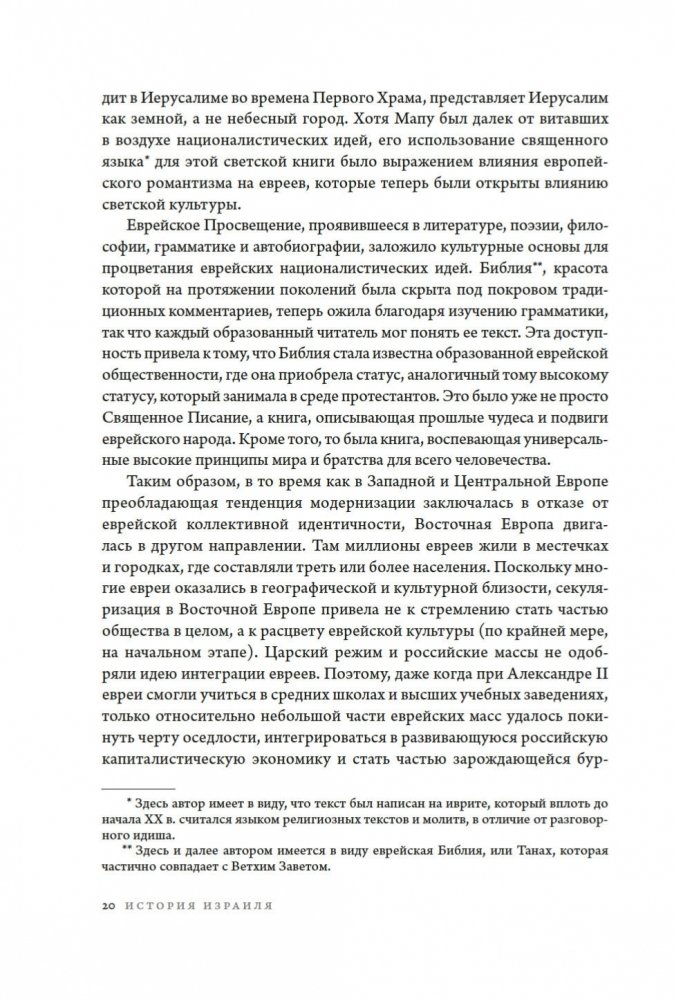 дит в Иерусалиме во времена Первого Храма, представляет Иерусалим как земной, а не небесный город. Хотя Мапу был далек от витавших в воздухе националистических идей, его использование священного языка* для этой светской книги было выражением влияния европейского романтизма на евреев, которые теперь были открыты влиянию светской культуры.

Еврейское Просвещение, проявившееся в литературе, поэзии, философии, грамматике и автобиографии, заложило культурные основы для процветания еврейских националистических идей. Библия**, красота которой на протяжении поколений была скрыта под покровом традиционных комментариев, теперь ожила благодаря изучению грамматики, так что каждый образованный читатель мог понять ее текст. Эта доступность привела к тому, что Библия стала известна образованной еврейской общественности, где она приобрела статус, аналогичный тому высокому статусу, который занимала в среде протестантов. Это было уже не просто Священное Писание, а книга, описывающая прошлые чудеса и подвиги еврейского народа. Кроме того, то была книга, воспевающая универсальные высокие принципы мира и братства для всего человечества.

Таким образом, в то время как в Западной и Центральной Европе преобладающая тенденция модернизации заключалась в отказе от еврейской коллективной идентичности, Восточная Европа двигалась в другом направлении. Там миллионы евреев жили в местечках и городках, где составляли треть или более населения. Поскольку многие евреи оказались в географической и культурной близости, секуляризация в Восточной Европе привела не к стремлению стать частью общества в целом, а к расцвету еврейской культуры (по крайней мере, на начальном этапе). Царский режим и российские массы не одобряли идею интеграции евреев. Поэтому, даже когда при Александре II евреи смогли учиться в средних школах и высших учебных заведениях, только относительно небольшой части еврейских масс удалось покинуть черту оседлости, интегрироваться в развивающуюся российскую капиталистическую экономику и стать частью зарождающейся бур-

* Здесь автор имеет в виду, что текст был написан на иврите, который вплоть до начала XX в. считался языком религиозных текстов и молитв, в отличие от разговорного идиша.
** Здесь и далее автором имеется в виду еврейская Библия, или Танах, которая частично совпадает с Ветхим Заветом.

20 ИСТОРИЯ ИЗРАИЛЯ